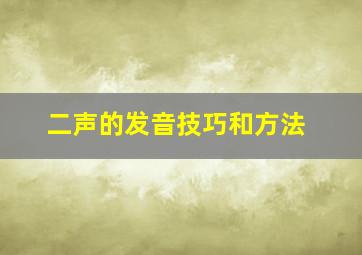 二声的发音技巧和方法